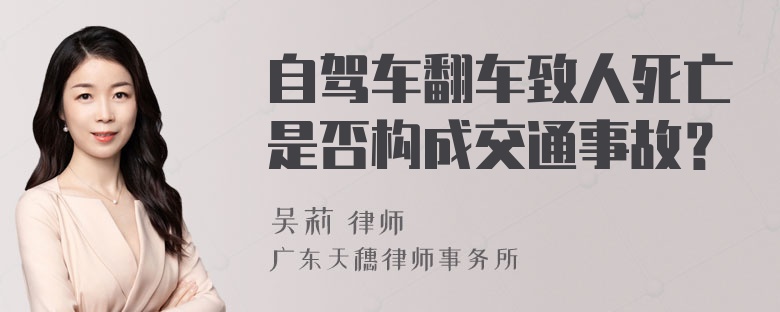 自驾车翻车致人死亡是否构成交通事故？

吴莉 律师
广东天穗律师事务所